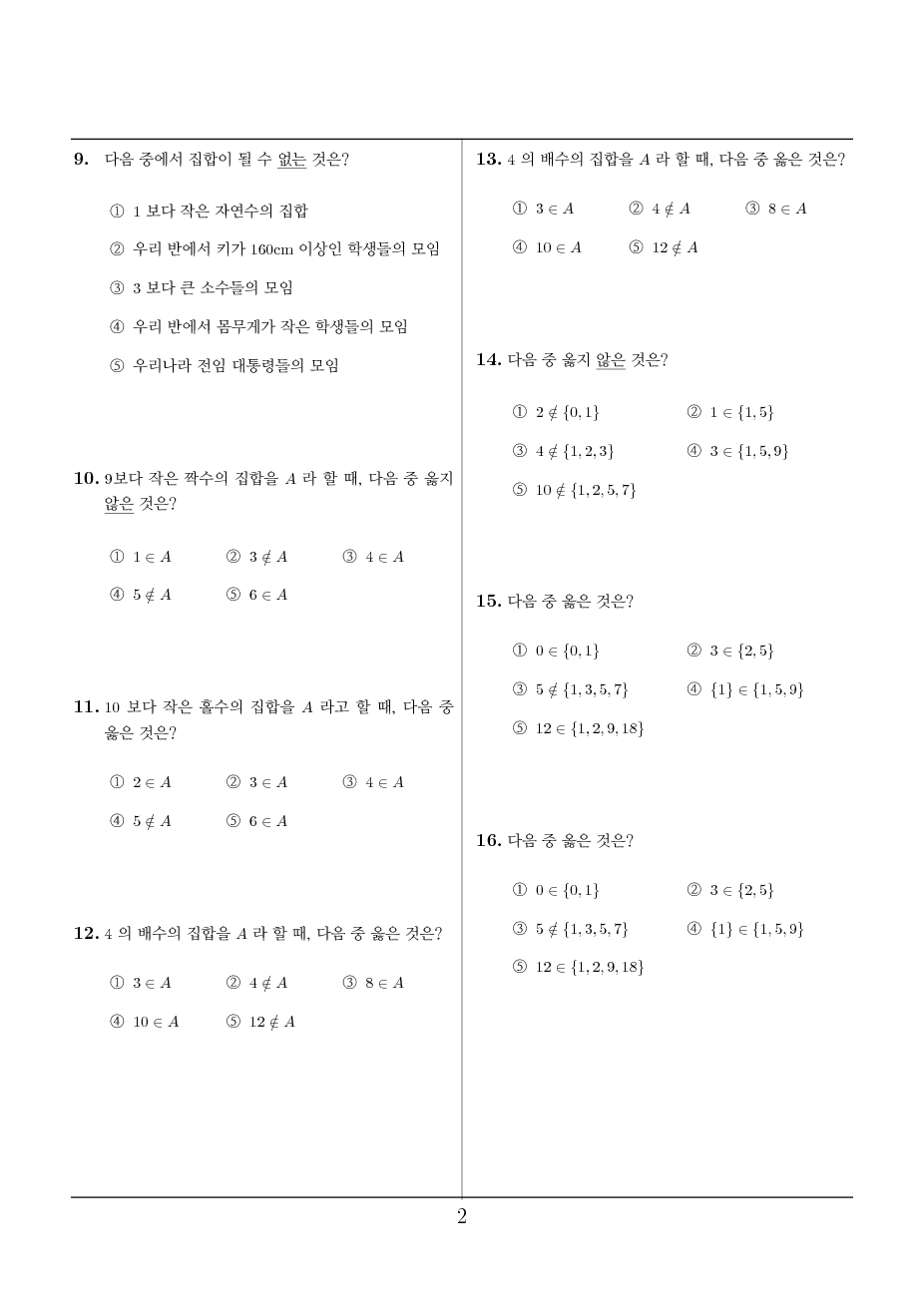 9. 다음 중에서 집합이 될 수 없는 것은?

① 1 보다 작은 자연수의 집합

② 우리 반에서 키가 160cm 이상인 학생들의 모임

③ 3 보다 큰 소수들의 모임

④ 우리 반에서 몸무게가 작은 학생들의 모임

⑤ 우리나라 전임 대통령들의 모임

10. 9보다 작은 짝수의 집합을 $A$ 라 할 때, 다음 중 옳지 않은 것은?

① $1 \in A$ ② $3 \notin A$ ③ $4 \in A$

④ $5 \notin A$ ⑤ $6 \in A$

11. 10 보다 작은 홀수의 집합을 $A$ 라고 할 때, 다음 중 옳은 것은?

① $2 \in A$ ② $3 \in A$ ③ $4 \in A$

④ $5 \notin A$ ⑤ $6 \in A$

12. 4 의 배수의 집합을 $A$ 라 할 때, 다음 중 옳은 것은?

① $3 \in A$ ② $4 \notin A$ ③ $8 \in A$

④ $10 \in A$ ⑤ $12 \notin A$

13. 4 의 배수의 집합을 $A$ 라 할 때, 다음 중 옳은 것은?

① $3 \in A$ ② $4 \notin A$ ③ $8 \in A$

④ $10 \in A$ ⑤ $12 \notin A$

14. 다음 중 옳지 않은 것은?

① $2 \notin \{0, 1\}$ ② $1 \in \{1, 5\}$

③ $4 \notin \{1, 2, 3\}$ ④ $3 \in \{1, 5, 9\}$

⑤ $10 \notin \{1, 2, 5, 7\}$

15. 다음 중 옳은 것은?

① $0 \in \{0, 1\}$ ② $3 \in \{2, 5\}$

③ $5 \notin \{1, 3, 5, 7\}$ ④ $\{1\} \in \{1, 5, 9\}$

⑤ $12 \in \{1, 2, 9, 18\}$

16. 다음 중 옳은 것은?

① $0 \in \{0, 1\}$ ② $3 \in \{2, 5\}$

③ $5 \notin \{1, 3, 5, 7\}$ ④ $\{1\} \in \{1, 5, 9\}$

⑤ $12 \in \{1, 2, 9, 18\}$

2